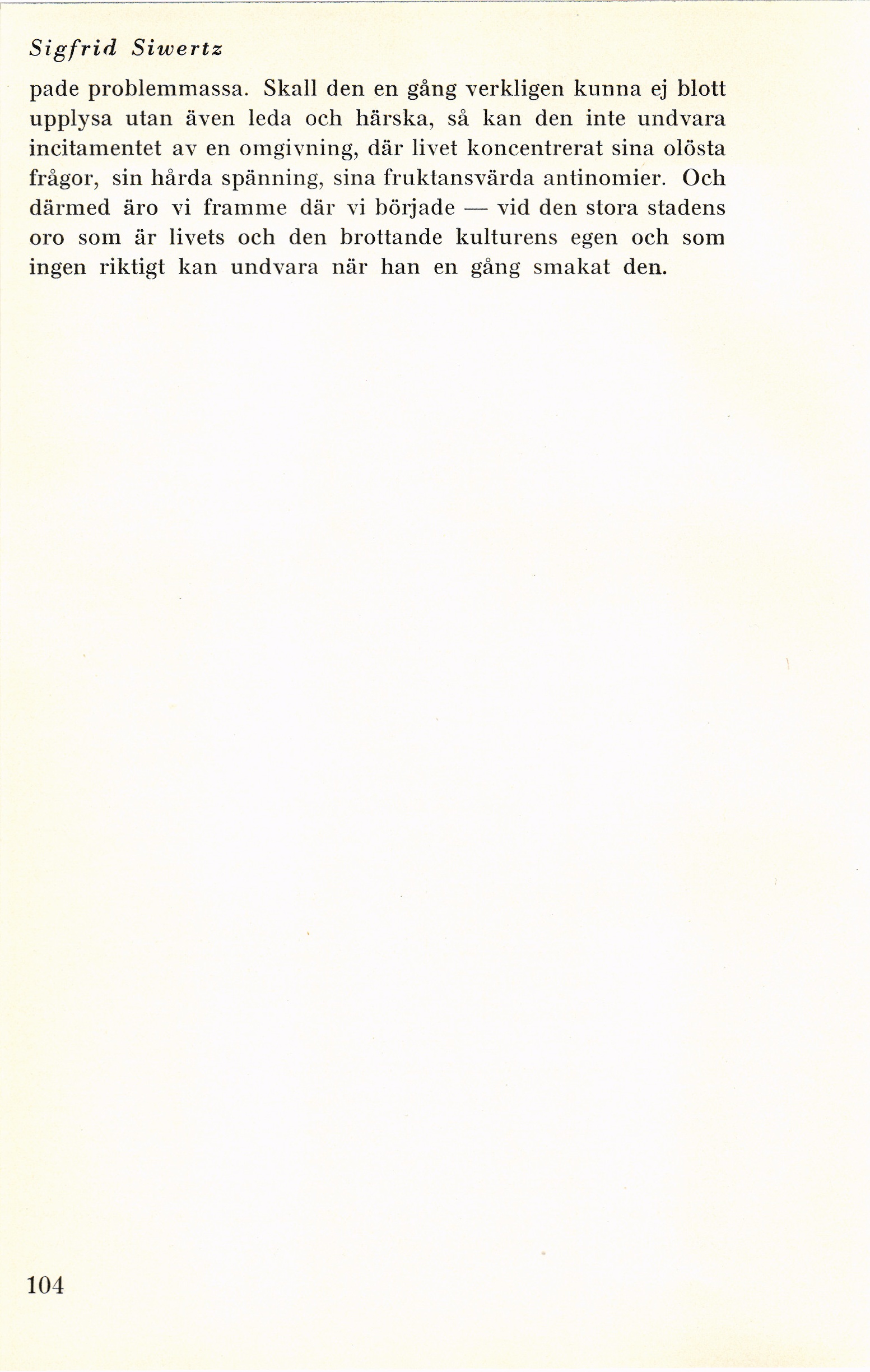 Sigfrid Siwertz

pade problemmassa. Skall den en gång verkligen kunna ej blott upplysa utan även leda och härska, så kan den inte undvara incitamentet av en omgivning, där livet koncentrerat sina olösta frågor, sin hårda spänning, sina fruktansvärda antinomier. Och därmed äro vi framme där vi började — vid den stora stadens oro som är livets och den brottande kulturens egen och som ingen riktigt kan undvara när han en gång smakat den.

104